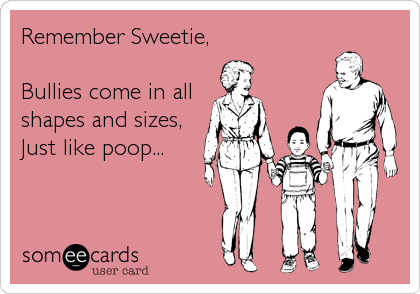 Remember Sweetie,

Bullies come in all shapes and sizes,
Just like poop...

someecards
user card